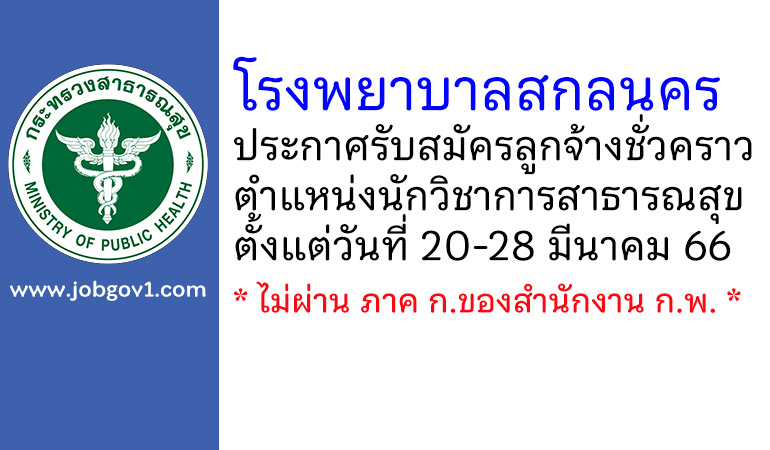 กระทรวงสาธารณสุข
MINISTRY OF PUBLIC HEALTH

www.jobgov1.com

โรงพยาบาลสกลนคร
ประกาศรับสมัครลูกจ้างชั่วคราว
ตำแหน่งนักวิชาการสาธารณสุข
ตั้งแต่วันที่ 20-28 มีนาคม 66
* ไม่ผ่าน ภาค ก.ของสำนักงาน ก.พ. *